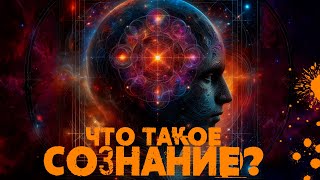 ЧТО ТАКОЕ
СОЗНАНИЕ?